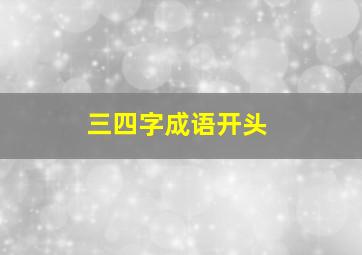 三四字成语开头